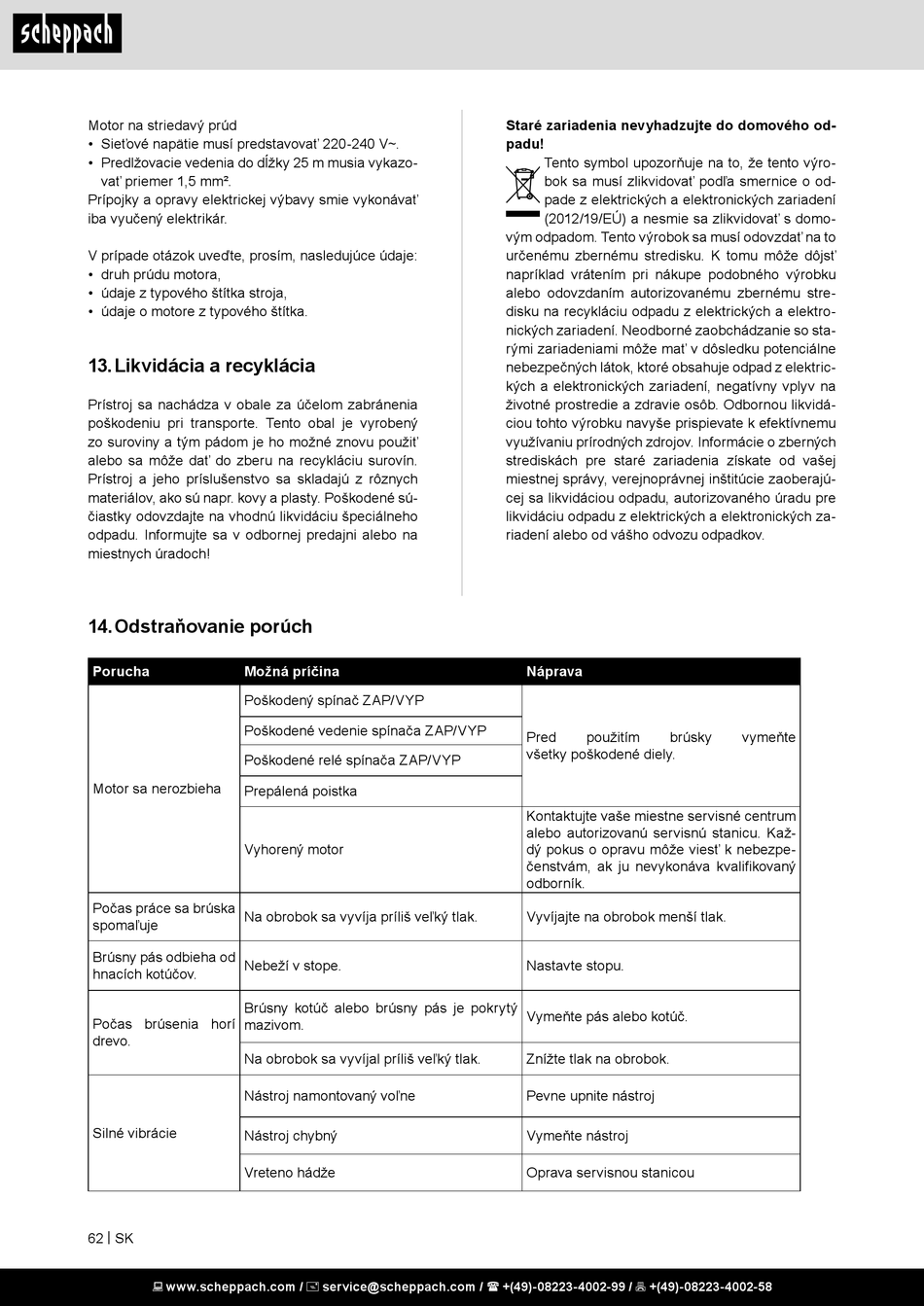 scheppach

Motor na striedavý prúd
• Sieťové napätie musí predstavovať 220-240 V~.
• Predlžovacie vedenia do dĺžky 25 m musia vykazovať priemer 1,5 mm².
Prípojky a opravy elektrickej výbavy smie vykonávať iba vyučený elektrikár.

V prípade otázok uveďte, prosím, nasledujúce údaje:
• druh prúdu motora,
• údaje z typového štítka stroja,
• údaje o motore z typového štítka.

13. Likvidácia a recyklácia

Prístroj sa nachádza v obale za účelom zabránenia poškodeniu pri transporte. Tento obal je vyrobený zo suroviny a tým pádom je ho možné znovu použiť alebo sa môže dať do zberu na recykláciu surovín. Prístroj a jeho príslušenstvo sa skladajú z rôznych materiálov, ako sú napr. kovy a plasty. Poškodené súčiastky odovzdajte na vhodnú likvidáciu špeciálneho odpadu. Informujte sa v odbornej predajni alebo na miestnych úradoch!

Staré zariadenia nevyhadzujte do domového odpadu!
Tento symbol upozorňuje na to, že tento výrobok sa musí zlikvidovať podľa smernice o odpade z elektrických a elektronických zariadení (2012/19/EÚ) a nesmie sa zlikvidovať s domovým odpadom. Tento výrobok sa musí odovzdať na to určenému zbernému stredisku. K tomu môže dôjsť napríklad vrátením pri nákupe podobného výrobku alebo odovzdaním autorizovanému zbernému stredisku na recykláciu odpadu z elektrických a elektronických zariadení. Neodborné zaobchádzanie so starými zariadeniami môže mať v dôsledku potenciálne nebezpečných látok, ktoré obsahuje odpad z elektrických a elektronických zariadení, negatívny vplyv na životné prostredie a zdravie osôb. Odbornou likvidáciou tohto výrobku navyše prispievate k efektívnemu využívaniu prírodných zdrojov. Informácie o zberných strediskách pre staré zariadenia získate od vašej miestnej správy, verejnoprávnej inštitúcie zaoberajúcej sa likvidáciou odpadu, autorizovaného úradu pre likvidáciu odpadu z elektrických a elektronických zariadení alebo od vášho odvozu odpadkov.

14. Odstraňovanie porúch

| Porucha | Možná príčina | Náprava |
|---|---|---|
| Motor sa nerozbieha | Poškodený spínač ZAP/VYP | Pred použitím brúsky vymeňte všetky poškodené diely. |
| | Poškodené vedenie spínača ZAP/VYP | |
| | Poškodené relé spínača ZAP/VYP | |
| | Prepálená poistka | |
| | Vyhorený motor | Kontaktujte vaše miestne servisné centrum alebo autorizovanú servisnú stanicu. Každý pokus o opravu môže viesť k nebezpečenstvám, ak ju nevykonáva kvalifikovaný odborník. |
| Počas práce sa brúska spomaľuje | Na obrobok sa vyvíja príliš veľký tlak. | Vyvíjajte na obrobok menší tlak. |
| Brúsny pás odbieha od hnacích kotúčov. | Nebeží v stope. | Nastavte stopu. |
| Počas brúsenia horí drevo. | Brúsny kotúč alebo brúsny pás je pokrytý mazivom. | Vymeňte pás alebo kotúč. |
| | Na obrobok sa vyvíjal príliš veľký tlak. | Znížte tlak na obrobok. |
| Silné vibrácie | Nástroj namontovaný voľne | Pevne upnite nástroj |
| | Nástroj chybný | Vymeňte nástroj |
| | Vreteno hádže | Oprava servisnou stanicou |

62 | SK

www.scheppach.com / service@scheppach.com / +(49)-08223-4002-99 / +(49)-08223-4002-58